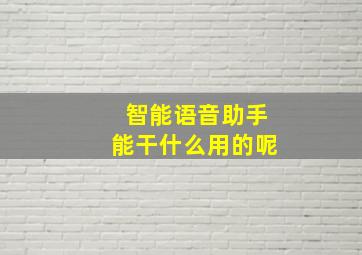 智能语音助手
能干什么用的呢